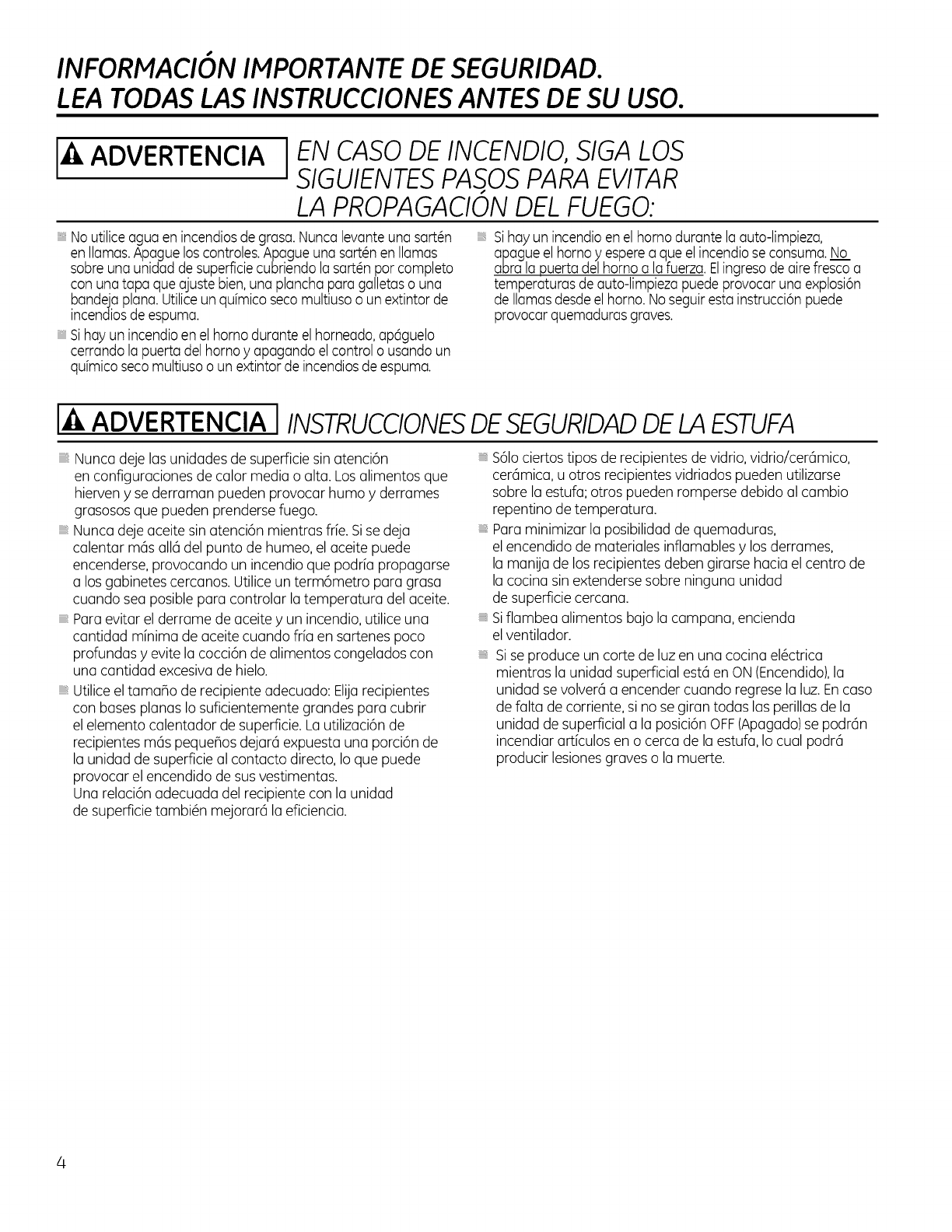 INFORMACIÓN IMPORTANTE DE SEGURIDAD.
LEA TODAS LAS INSTRUCCIONES ANTES DE SU USO.

ADVERTENCIA EN CASO DE INCENDIO, SIGA LOS SIGUIENTES PASOS PARA EVITAR LA PROPAGACIÓN DEL FUEGO:

No utilice agua en incendios de grasa. Nunca levante una sartén en llamas. Apague los controles. Apague una sartén en llamas sobre una unidad de superficie cubriendo la sartén por completo con una tapa que ajuste bien, una plancha para galletas o una bandeja plana. Utilice un químico seco multiuso o un extintor de incendios de espuma.

Si hay un incendio en el horno durante el horneado, apáguelo cerrando la puerta del horno y apagando el control o usando un químico seco multiuso o un extintor de incendios de espuma.

Si hay un incendio en el horno durante la auto-limpieza, apague el horno y espere a que el incendio se consuma. No abra la puerta del horno a la fuerza. El ingreso de aire fresco a temperaturas de auto-limpieza puede provocar una explosión de llamas desde el horno. No seguir esta instrucción puede provocar quemaduras graves.

ADVERTENCIA INSTRUCCIONES DE SEGURIDAD DE LA ESTUFA

Nunca deje las unidades de superficie sin atención en configuraciones de calor media o alta. Los alimentos que hierven y se derraman pueden provocar humo y derrames grasosos que pueden prenderse fuego.

Nunca deje aceite sin atención mientras fríe. Si se deja calentar más allá del punto de humeo, el aceite puede encenderse, provocando un incendio que podría propagarse a los gabinetes cercanos. Utilice un termómetro para grasa cuando sea posible para controlar la temperatura del aceite.

Para evitar el derrame de aceite y un incendio, utilice una cantidad mínima de aceite cuando fría en sartenes poco profundas y evite la cocción de alimentos congelados con una cantidad excesiva de hielo.

Utilice el tamaño de recipiente adecuado: Elija recipientes con bases planas lo suficientemente grandes para cubrir el elemento calentador de superficie. La utilización de recipientes más pequeños dejará expuesta una porción de la unidad de superficie al contacto directo, lo que puede provocar el encendido de sus vestimentas. Una relación adecuada del recipiente con la unidad de superficie también mejorará la eficiencia.

Sólo ciertos tipos de recipientes de vidrio, vidrio/cerámico, cerámica, u otros recipientes vidriados pueden utilizarse sobre la estufa; otros pueden romperse debido al cambio repentino de temperatura.

Para minimizar la posibilidad de quemaduras, el encendido de materiales inflamables y los derrames, la manija de los recipientes deben girarse hacia el centro de la cocina sin extenderse sobre ninguna unidad de superficie cercana.

Si flambea alimentos bajo la campana, encienda el ventilador.

Si se produce un corte de luz en una cocina eléctrica mientras la unidad superficial está en ON (Encendido), la unidad se volverá a encender cuando regrese la luz. En caso de falta de corriente, si no se giran todas las perillas de la unidad de superficial a la posición OFF (Apagado) se podrán incendiar artículos en o cerca de la estufa, lo cual podrá producir lesiones graves o la muerte.

4